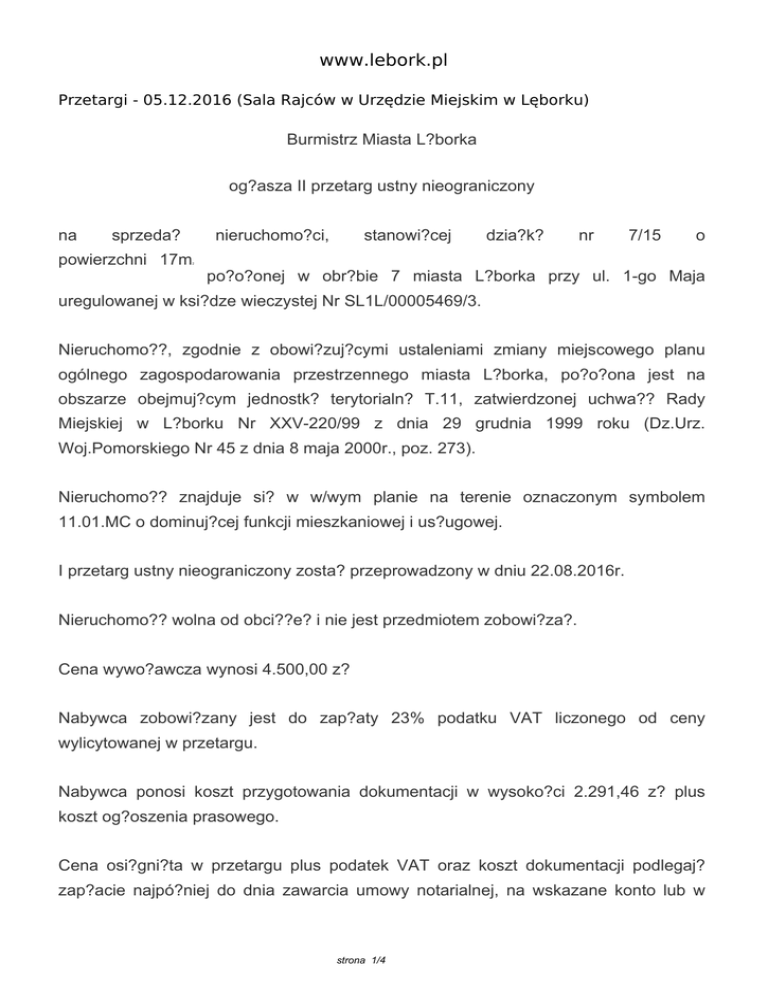 www.lebork.pl

Przetargi - 05.12.2016 (Sala Rajców w Urzędzie Miejskim w Lęborku)

Burmistrz Miasta L?borka

og?asza II przetarg ustny nieograniczony

na sprzeda? nieruchomo?ci, stanowi?cej dzia?k? nr 7/15 o powierzchni 17m. po?o?onej w obr?bie 7 miasta L?borka przy ul. 1-go Maja uregulowanej w ksi?dze wieczystej Nr SL1L/00005469/3.

Nieruchomo??, zgodnie z obowi?zuj?cymi ustaleniami zmiany miejscowego planu ogólnego zagospodarowania przestrzennego miasta L?borka, po?o?ona jest na obszarze obejmuj?cym jednostk? terytorialn? T.11, zatwierdzonej uchwa?? Rady Miejskiej w L?borku Nr XXV-220/99 z dnia 29 grudnia 1999 roku (Dz.Urz. Woj.Pomorskiego Nr 45 z dnia 8 maja 2000r., poz. 273).

Nieruchomo?? znajduje si? w w/wym planie na terenie oznaczonym symbolem 11.01.MC o dominuj?cej funkcji mieszkaniowej i us?ugowej.

I przetarg ustny nieograniczony zosta? przeprowadzony w dniu 22.08.2016r.

Nieruchomo?? wolna od obci??e? i nie jest przedmiotem zobowi?za?.

Cena wywo?awcza wynosi 4.500,00 z?

Nabywca zobowi?zany jest do zap?aty 23% podatku VAT liczonego od ceny wylicytowanej w przetargu.

Nabywca ponosi koszt przygotowania dokumentacji w wysoko?ci 2.291,46 z? plus koszt og?oszenia prasowego.

Cena osi?gni?ta w przetargu plus podatek VAT oraz koszt dokumentacji podlegaj? zap?acie najpó?niej do dnia zawarcia umowy notarialnej, na wskazane konto lub w

strona 1/4